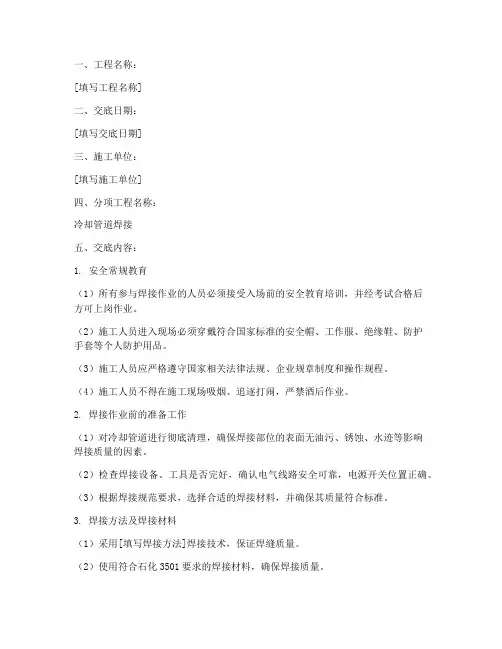 一、工程名称：

[填写工程名称]

二、交底日期：

[填写交底日期]

三、施工单位：

[填写施工单位]

四、分项工程名称：

冷却管道焊接

五、交底内容：

1. 安全常规教育

（1）所有参与焊接作业的人员必须接受入场前的安全教育培训，并经考试合格后方可上岗作业。

（2）施工人员进入现场必须穿戴符合国家标准的安全帽、工作服、绝缘鞋、防护手套等个人防护用品。

（3）施工人员应严格遵守国家相关法律法规、企业规章制度和操作规程。

（4）施工人员不得在施工现场吸烟、追逐打闹，严禁酒后作业。

2. 焊接作业前的准备工作

（1）对冷却管道进行彻底清理，确保焊接部位的表面无油污、锈蚀、水迹等影响焊接质量的因素。

（2）检查焊接设备、工具是否完好，确认电气线路安全可靠，电源开关位置正确。

（3）根据焊接规范要求，选择合适的焊接材料，并确保其质量符合标准。

3. 焊接方法及焊接材料

（1）采用[填写焊接方法]焊接技术，保证焊缝质量。

（2）使用符合石化 3501 要求的焊接材料，确保焊接质量。